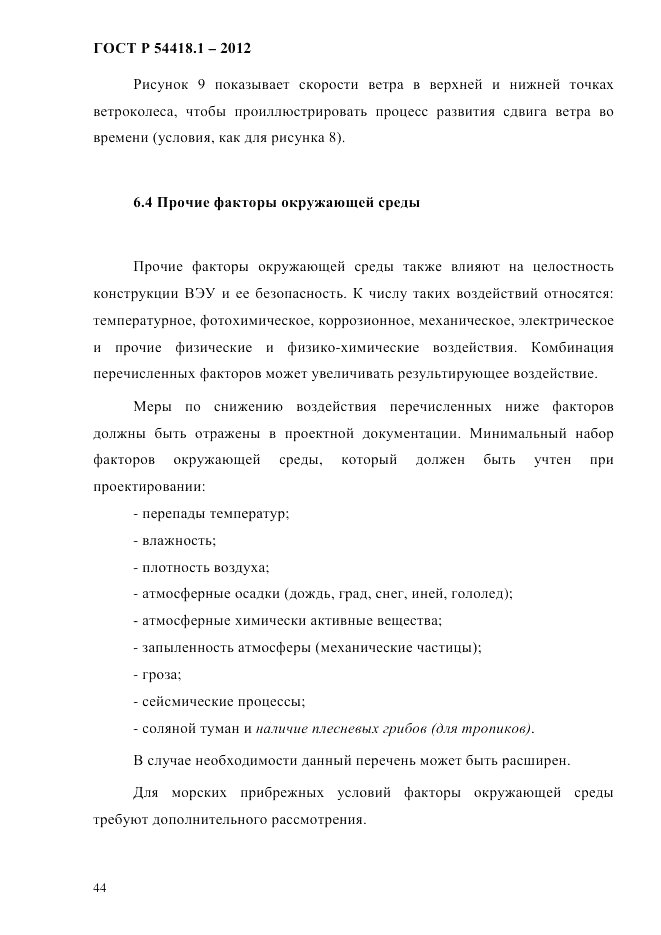 ГОСТ Р 54418.1 – 2012

Рисунок 9 показывает скорости ветра в верхней и нижней точках ветроколеса, чтобы проиллюстрировать процесс развития сдвига ветра во времени (условия, как для рисунка 8).

6.4 Прочие факторы окружающей среды

Прочие факторы окружающей среды также влияют на целостность конструкции ВЭУ и ее безопасность. К числу таких воздействий относятся: температурное, фотохимическое, коррозионное, механическое, электрическое и прочие физические и физико-химические воздействия. Комбинация перечисленных факторов может увеличивать результирующее воздействие.

Меры по снижению воздействия перечисленных ниже факторов должны быть отражены в проектной документации. Минимальный набор факторов окружающей среды, который должен быть учтен при проектировании:

- перепады температур;
- влажность;
- плотность воздуха;
- атмосферные осадки (дождь, град, снег, иней, гололед);
- атмосферные химически активные вещества;
- запыленность атмосферы (механические частицы);
- гроза;
- сейсмические процессы;
- соляной туман и наличие плесневых грибов (для тропиков).

В случае необходимости данный перечень может быть расширен.

Для морских прибрежных условий факторы окружающей среды требуют дополнительного рассмотрения.

44